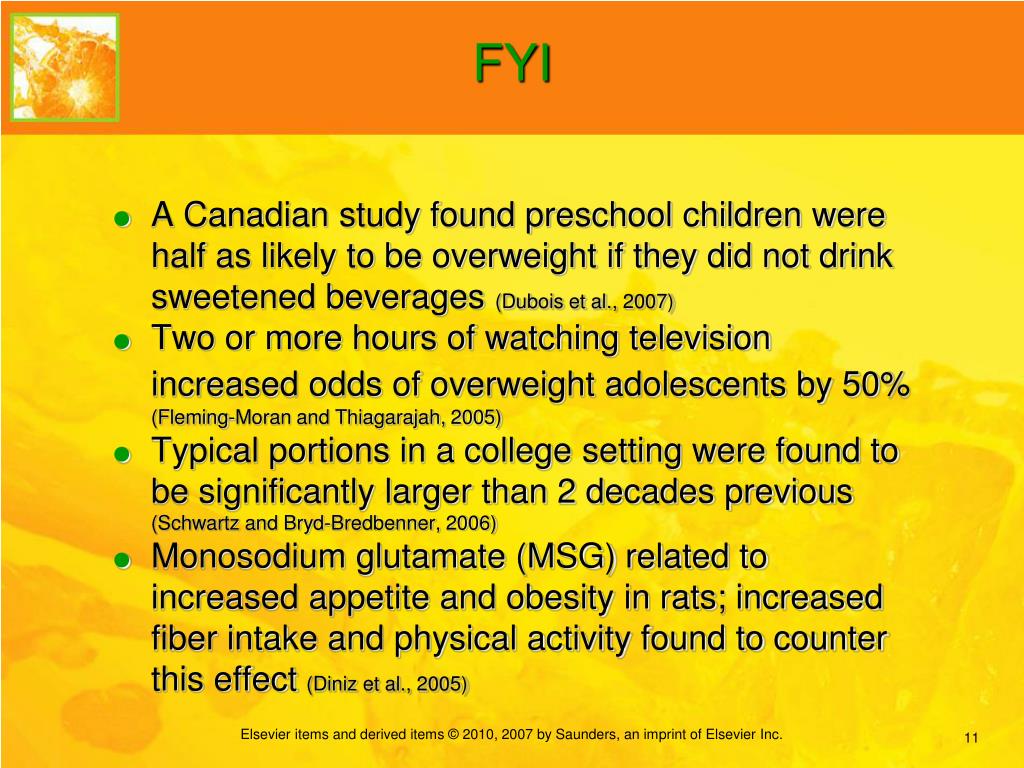 FYI

A Canadian study found preschool children were half as likely to be overweight if they did not drink sweetened beverages (Dubois et al., 2007)

Two or more hours of watching television increased odds of overweight adolescents by 50% (Fleming-Moran and Thiagarajah, 2005)

Typical portions in a college setting were found to be significantly larger than 2 decades previous (Schwartz and Bryd-Bredbenner, 2006)

Monosodium glutamate (MSG) related to increased appetite and obesity in rats; increased fiber intake and physical activity found to counter this effect (Diniz et al., 2005)

Elsevier items and derived items © 2010, 2007 by Saunders, an imprint of Elsevier Inc.

11